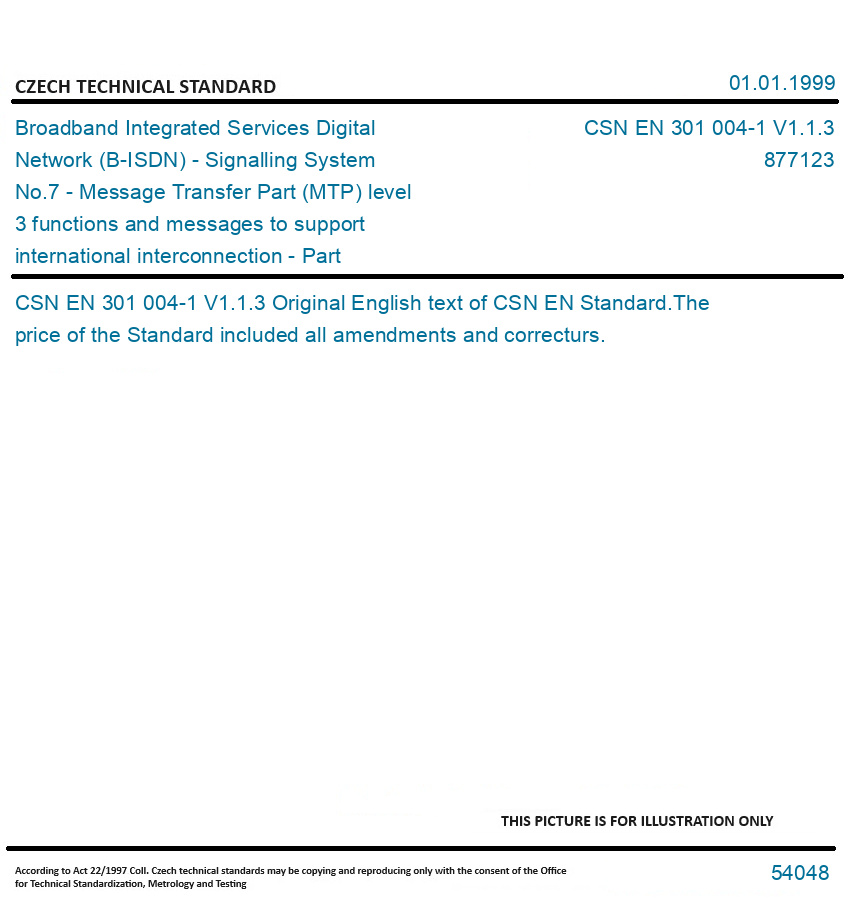 CZECH TECHNICAL STANDARD

01.01.1999

Broadband Integrated Services Digital Network (B-ISDN) - Signalling System No.7 - Message Transfer Part (MTP) level 3 functions and messages to support international interconnection - Part

CSN EN 301 004-1 V1.1.3
877123

CSN EN 301 004-1 V1.1.3 Original English text of CSN EN Standard.The price of the Standard included all amendments and correcturs.

THIS PICTURE IS FOR ILLUSTRATION ONLY

According to Act 22/1997 Coll. Czech technical standards may be copying and reproducing only with the consent of the Office for Technical Standardization, Metrology and Testing

54048